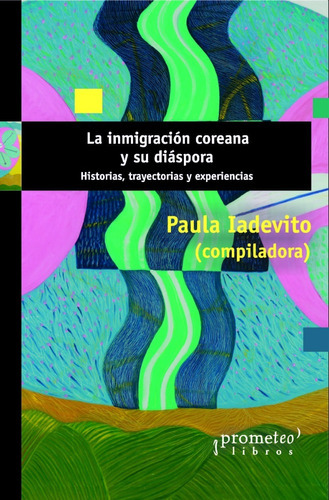 La inmigración coreana y su diáspora

Historias, trayectorias y experiencias

Paula Iadevito (compiladora)

prometeo libros